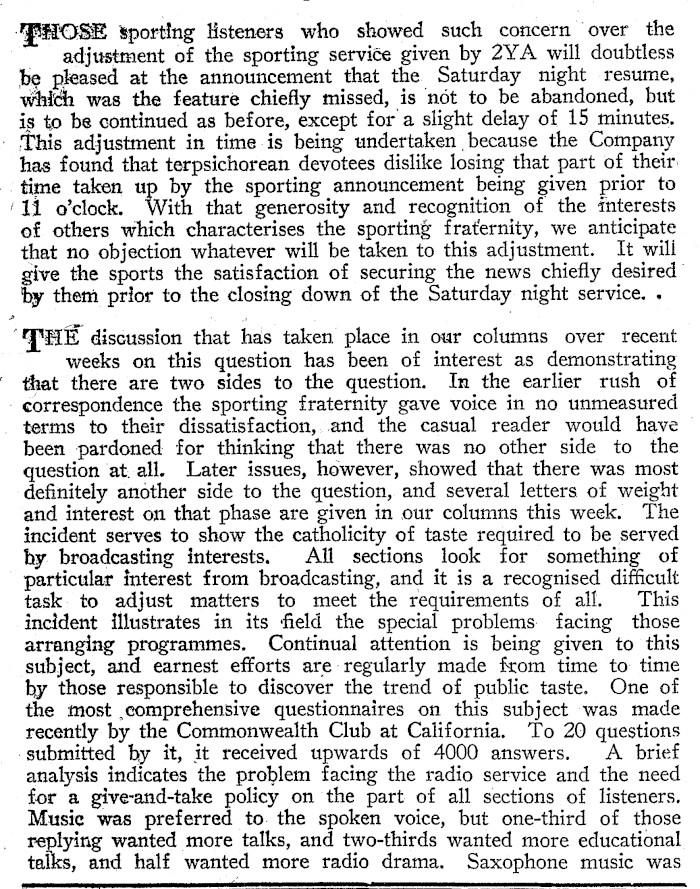 THOSE sporting listeners who showed such concern over the adjustment of the sporting service given by 2YA will doubtless be pleased at the announcement that the Saturday night resume, which was the feature chiefly missed, is not to be abandoned, but is to be continued as before, except for a slight delay of 15 minutes. This adjustment in time is being undertaken because the Company has found that terpsichorean devotees dislike losing that part of their time taken up by the sporting announcement being given prior to 11 o'clock. With that generosity and recognition of the interests of others which characterises the sporting fraternity, we anticipate that no objection whatever will be taken to this adjustment. It will give the sports the satisfaction of securing the news chiefly desired by them prior to the closing down of the Saturday night service.

THE discussion that has taken place in our columns over recent weeks on this question has been of interest as demonstrating that there are two sides to the question. In the earlier rush of correspondence the sporting fraternity gave voice in no unmeasured terms to their dissatisfaction, and the casual reader would have been pardoned for thinking that there was no other side to the question at all. Later issues, however, showed that there was most definitely another side to the question, and several letters of weight and interest on that phase are given in our columns this week. The incident serves to show the catholicity of taste required to be served by broadcasting interests. All sections look for something of particular interest from broadcasting, and it is a recognised difficult task to adjust matters to meet the requirements of all. This incident illustrates in its field the special problems facing those arranging programmes. Continual attention is being given to this subject, and earnest efforts are regularly made from time to time by those responsible to discover the trend of public taste. One of the most comprehensive questionnaires on this subject was made recently by the Commonwealth Club at California. To 20 questions submitted by it, it received upwards of 4000 answers. A brief analysis indicates the problem facing the radio service and the need for a give-and-take policy on the part of all sections of listeners. Music was preferred to the spoken voice, but one-third of those replying wanted more talks, and two-thirds wanted more educational talks, and half wanted more radio drama. Saxophone music was